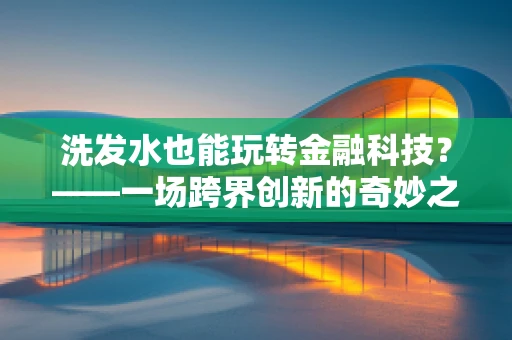 洗发水也能玩转金融科技？
——一场跨界创新的奇妙之